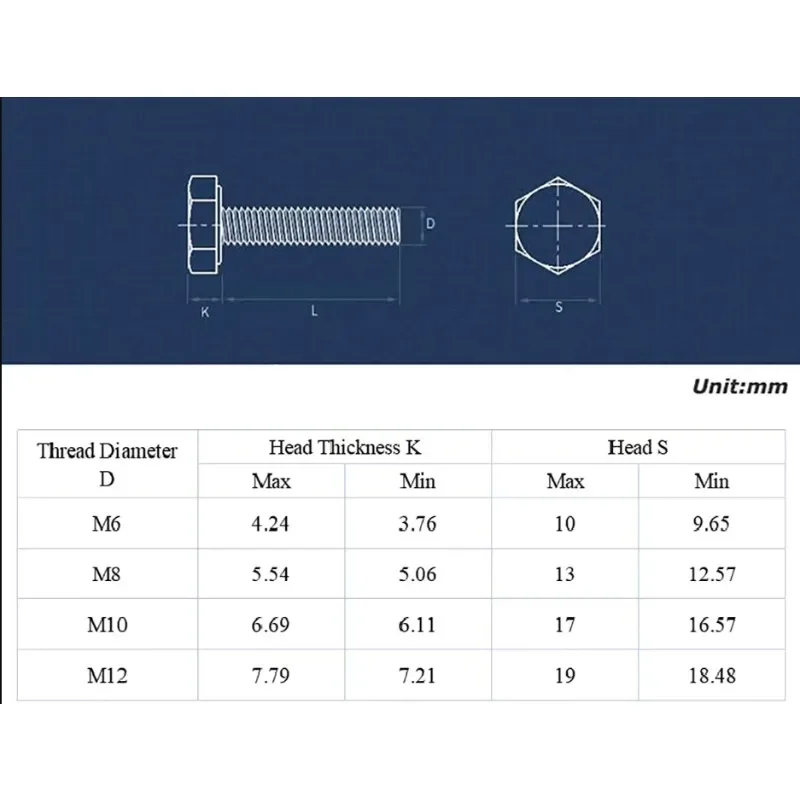 D

K

L

S

Unit:mm

| Thread Diameter D | Head Thickness K Max | Head Thickness K Min | Head S Max | Head S Min |
|---|---|---|---|---|
| M6 | 4.24 | 3.76 | 10 | 9.65 |
| M8 | 5.54 | 5.06 | 13 | 12.57 |
| M10 | 6.69 | 6.11 | 17 | 16.57 |
| M12 | 7.79 | 7.21 | 19 | 18.48 |